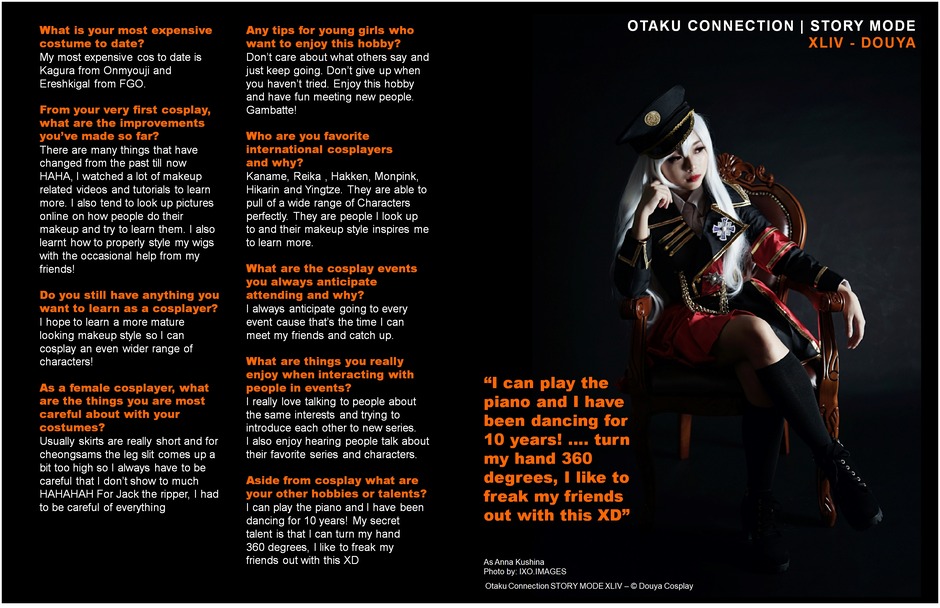 OTAKU CONNECTION | STORY MODE
XLIV - DOUYA

What is your most expensive costume to date?
My most expensive cos to date is Kagura from Onmyouji and Ereshkigal from FGO.

From your very first cosplay, what are the improvements you've made so far?
There are many things that have changed from the past till now HAHA, I watched a lot of makeup related videos and tutorials to learn more. I also tend to look up pictures online on how people do their makeup and try to learn them. I also learnt how to properly style my wigs with the occasional help from my friends!

Do you still have anything you want to learn as a cosplayer?
I hope to learn a more mature looking makeup style so I can cosplay an even wider range of characters!

As a female cosplayer, what are the things you are most careful about with your costumes?
Usually skirts are really short and for cheongsams the leg slit comes up a bit too high so I always have to be careful that I don't show to much HAHAHAH For Jack the ripper, I had to be careful of everything

Any tips for young girls who want to enjoy this hobby?
Don't care about what others say and just keep going. Don't give up when you haven't tried. Enjoy this hobby and have fun meeting new people. Gambatte!

Who are you favorite international cosplayers and why?
Kaname, Reika , Hakken, Monpink, Hikarin and Yingtze. They are able to pull of a wide range of Characters perfectly. They are people I look up to and their makeup style inspires me to learn more.

What are the cosplay events you always anticipate attending and why?
I always anticipate going to every event cause that's the time I can meet my friends and catch up.

What are things you really enjoy when interacting with people in events?
I really love talking to people about the same interests and trying to introduce each other to new series. I also enjoy hearing people talk about their favorite series and characters.

Aside from cosplay what are your other hobbies or talents?
I can play the piano and I have been dancing for 10 years! My secret talent is that I can turn my hand 360 degrees, I like to freak my friends out with this XD

"I can play the piano and I have been dancing for 10 years! .... turn my hand 360 degrees, I like to freak my friends out with this XD"

As Anna Kushina
Photo by: IXO.IMAGES

Otaku Connection STORY MODE XLIV – © Douya Cosplay